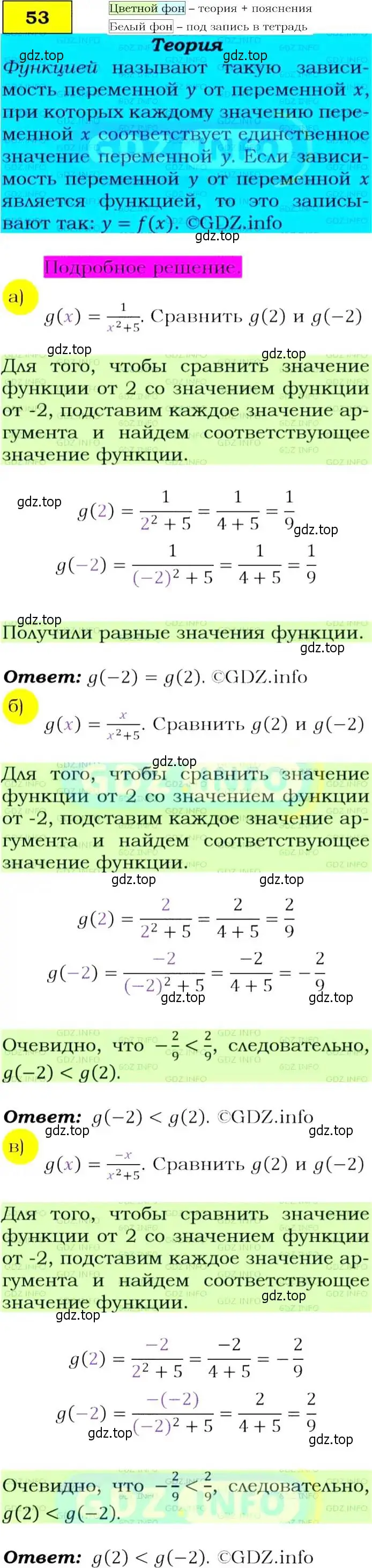 53

Цветной фон – теория + пояснения
Белый фон – под запись в тетрадь

Теория

gdz.top gdz.top

Функцией называют такую зависимость переменной $y$ от переменной $x$, при которых каждому значению переменной $x$ соответствует единственное значение переменной $y$. Если зависимость переменной $y$ от переменной $x$ является функцией, то это записывают так: $y = f(x)$. ©GDZ.info

gdz.top

Подробное решение.

а)

$g(x) = \frac{1}{x^2+5}$. Сравнить $g(2)$ и $g(-2)$

gdz.top gdz.top

Для того, чтобы сравнить значение функции от 2 со значением функции от -2, подставим каждое значение аргумента и найдем соответствующее значение функции.

gdz.top

$g(2) = \frac{1}{2^2+5} = \frac{1}{4+5} = \frac{1}{9}$

gdz.top

$g(-2) = \frac{1}{(-2)^2+5} = \frac{1}{4+5} = \frac{1}{9}$

gdz.top

Получили равные значения функции.

gdz.top

Ответ: $g(-2) = g(2)$. ©GDZ.info

б)

$g(x) = \frac{x}{x^2+5}$. Сравнить $g(2)$ и $g(-2)$

gdz.top

Для того, чтобы сравнить значение функции от 2 со значением функции от -2, подставим каждое значение аргумента и найдем соответствующее значение функции.

gdz.top gdz.top

$g(2) = \frac{2}{2^2+5} = \frac{2}{4+5} = \frac{2}{9}$

$g(-2) = \frac{-2}{(-2)^2+5} = \frac{-2}{4+5} = -\frac{2}{9}$

gdz.top gdz.top

Очевидно, что $-\frac{2}{9} < \frac{2}{9}$, следовательно, $g(-2) < g(2)$.

Ответ: $g(-2) < g(2)$. ©GDZ.info

gdz.top gdz.top

в)

$g(x) = \frac{-x}{x^2+5}$. Сравнить $g(2)$ и $g(-2)$

Для того, чтобы сравнить значение функции от 2 со значением функции от -2, подставим каждое значение аргумента и найдем соответствующее значение функции.

gdz.top gdz.top

$g(2) = \frac{-2}{2^2+5} = \frac{-2}{4+5} = -\frac{2}{9}$

$g(-2) = \frac{-(-2)}{(-2)^2+5} = \frac{2}{4+5} = \frac{2}{9}$

gdz.top gdz.top

Очевидно, что $-\frac{2}{9} < \frac{2}{9}$, следовательно, $g(2) < g(-2)$.

Ответ: $g(2) < g(-2)$. ©GDZ.info